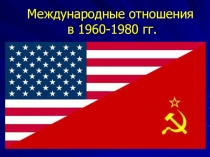 Международные отношения в 1960-1980 гг.